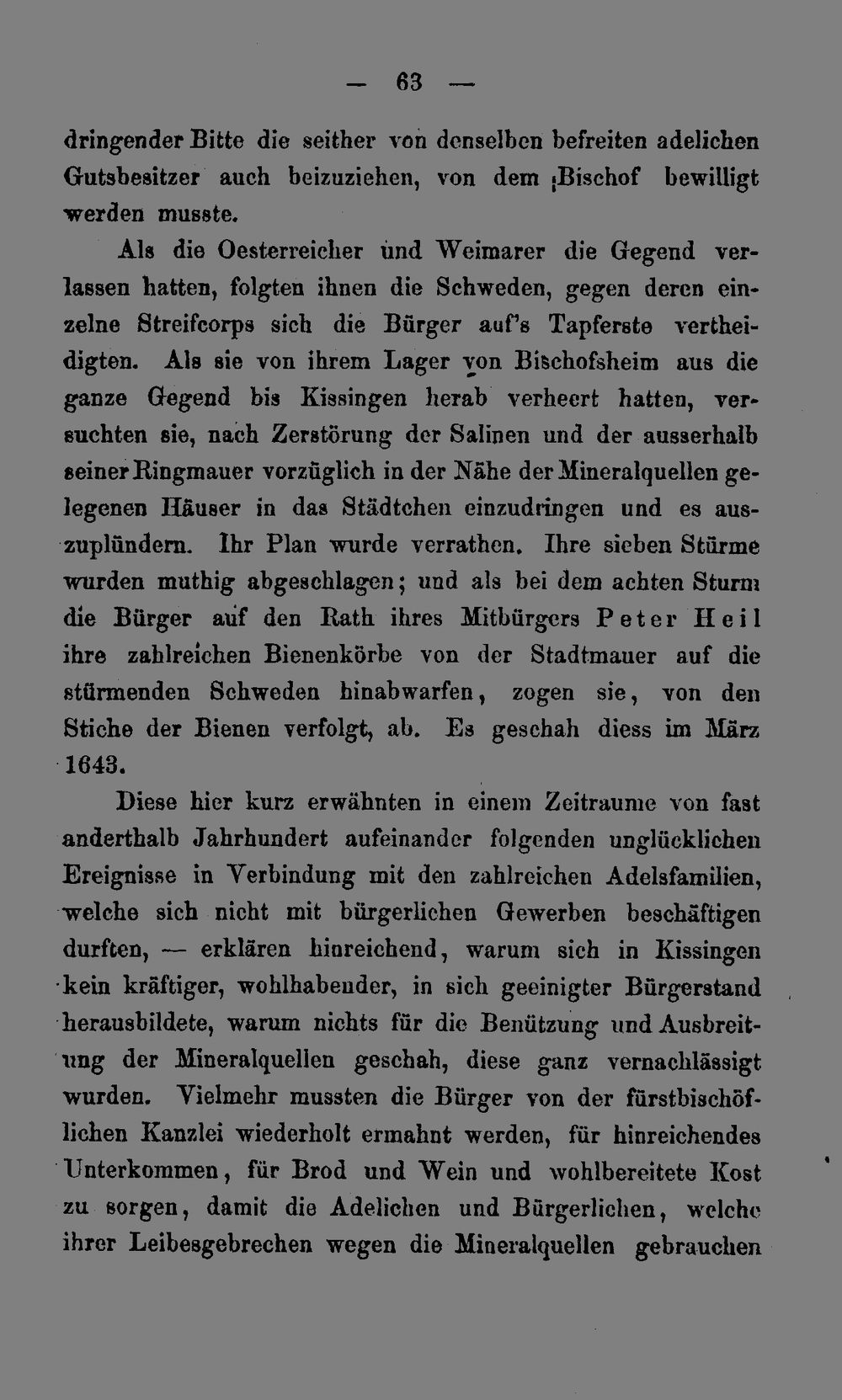 — 63 —

dringender Bitte die seither von denselben befreiten adelichen Gutsbesitzer auch beizuziehen, von dem Bischof bewilligt werden musste.

Als die Oesterreicher und Weimarer die Gegend verlassen hatten, folgten ihnen die Schweden, gegen deren einzelne Streifcorps sich die Bürger auf's Tapferste vertheidigten. Als sie von ihrem Lager von Bischofsheim aus die ganze Gegend bis Kissingen herab verheert hatten, versuchten sie, nach Zerstörung der Salinen und der ausserhalb seiner Ringmauer vorzüglich in der Nähe der Mineralquellen gelegenen Häuser in das Städtchen einzudringen und es auszuplündern. Ihr Plan wurde verrathen. Ihre sieben Stürme wurden muthig abgeschlagen; und als bei dem achten Sturm die Bürger auf den Rath ihres Mitbürgers Peter Heil ihre zahlreichen Bienenkörbe von der Stadtmauer auf die stürmenden Schweden hinabwarfen, zogen sie, von den Stiche der Bienen verfolgt, ab. Es geschah diess im März 1643.

Diese hier kurz erwähnten in einem Zeitraume von fast anderthalb Jahrhundert aufeinander folgenden unglücklichen Ereignisse in Verbindung mit den zahlreichen Adelsfamilien, welche sich nicht mit bürgerlichen Gewerben beschäftigen durften, — erklären hinreichend, warum sich in Kissingen kein kräftiger, wohlhabender, in sich geeinigter Bürgerstand herausbildete, warum nichts für die Benützung und Ausbreitung der Mineralquellen geschah, diese ganz vernachlässigt wurden. Vielmehr mussten die Bürger von der fürstbischöflichen Kanzlei wiederholt ermahnt werden, für hinreichendes Unterkommen, für Brod und Wein und wohlbereitete Kost zu sorgen, damit die Adelichen und Bürgerlichen, welche ihrer Leibesgebrechen wegen die Mineralquellen gebrauchen